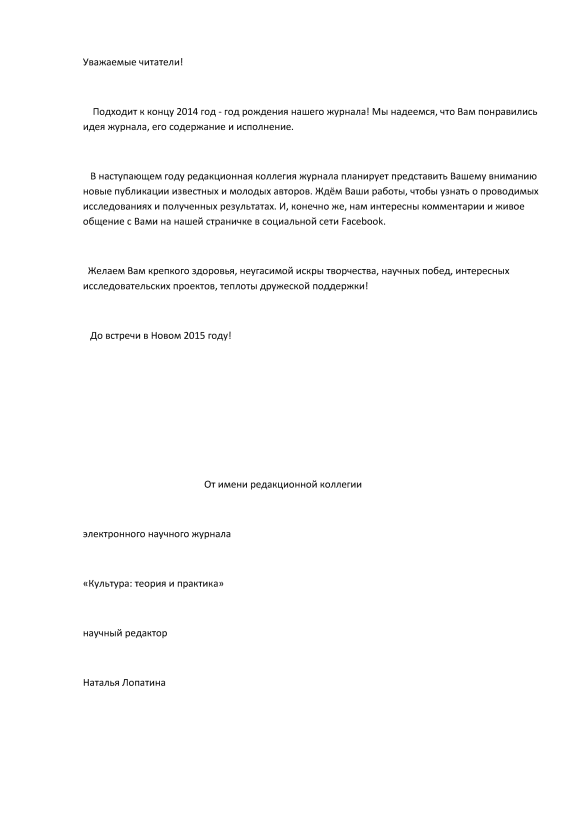 Уважаемые читатели!

Подходит к концу 2014 год - год рождения нашего журнала! Мы надеемся, что Вам понравились идея журнала, его содержание и исполнение.

В наступающем году редакционная коллегия журнала планирует представить Вашему вниманию новые публикации известных и молодых авторов. Ждём Ваши работы, чтобы узнать о проводимых исследованиях и полученных результатах. И, конечно же, нам интересны комментарии и живое общение с Вами на нашей страничке в социальной сети Facebook.

Желаем Вам крепкого здоровья, неугасимой искры творчества, научных побед, интересных исследовательских проектов, теплоты дружеской поддержки!

До встречи в Новом 2015 году!

От имени редакционной коллегии

электронного научного журнала

«Культура: теория и практика»

научный редактор

Наталья Лопатина